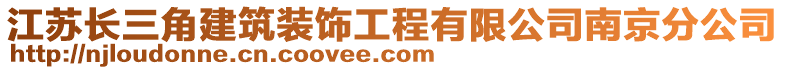 江苏长三角建筑装饰工程有限公司南京分公司
http://njloudonne.cn.coovee.com